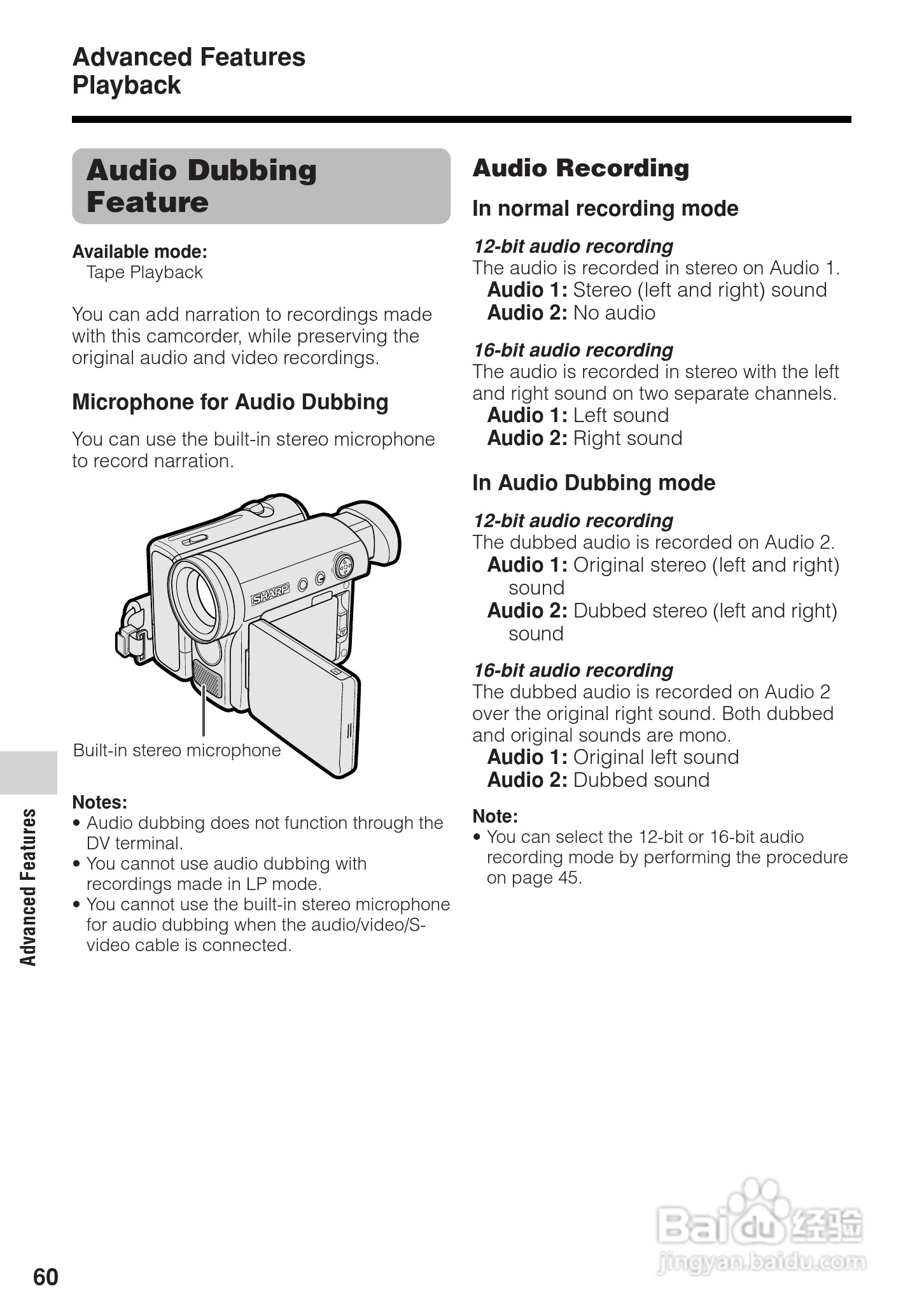 Advanced Features
Playback

Audio Dubbing Feature

Available mode:
Tape Playback

You can add narration to recordings made with this camcorder, while preserving the original audio and video recordings.

Microphone for Audio Dubbing

You can use the built-in stereo microphone to record narration.

SHARP

Built-in stereo microphone

Notes:
• Audio dubbing does not function through the DV terminal.
• You cannot use audio dubbing with recordings made in LP mode.
• You cannot use the built-in stereo microphone for audio dubbing when the audio/video/S-video cable is connected.

Audio Recording

In normal recording mode

12-bit audio recording
The audio is recorded in stereo on Audio 1.
Audio 1: Stereo (left and right) sound
Audio 2: No audio

16-bit audio recording
The audio is recorded in stereo with the left and right sound on two separate channels.
Audio 1: Left sound
Audio 2: Right sound

In Audio Dubbing mode

12-bit audio recording
The dubbed audio is recorded on Audio 2.
Audio 1: Original stereo (left and right) sound
Audio 2: Dubbed stereo (left and right) sound

16-bit audio recording
The dubbed audio is recorded on Audio 2 over the original right sound. Both dubbed and original sounds are mono.
Audio 1: Original left sound
Audio 2: Dubbed sound

Note:
• You can select the 12-bit or 16-bit audio recording mode by performing the procedure on page 45.

Advanced Features

60

Baidu 经验
jingyan.baidu.com